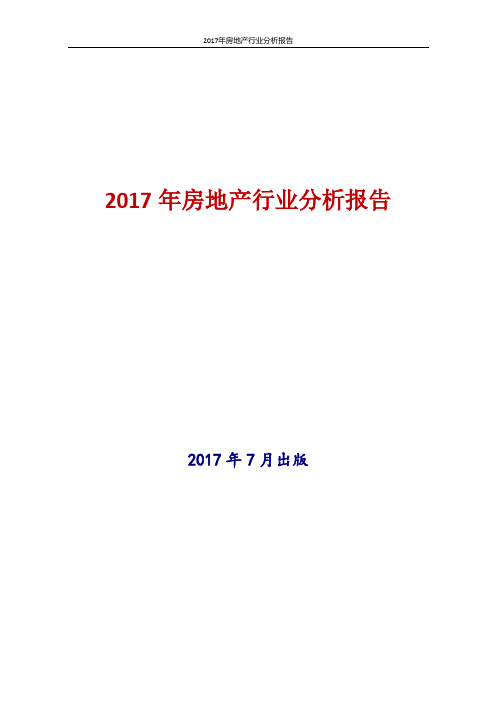 2017年房地产行业分析报告

2017 年房地产行业分析报告

2017 年 7 月出版